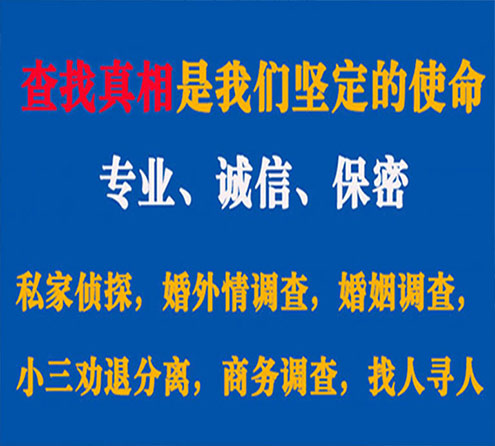 查找真相是我们坚定的使命

专业、诚信、保密

私家侦探，婚外情调查，婚姻调查，

小三劝退分离，商务调查，找人寻人